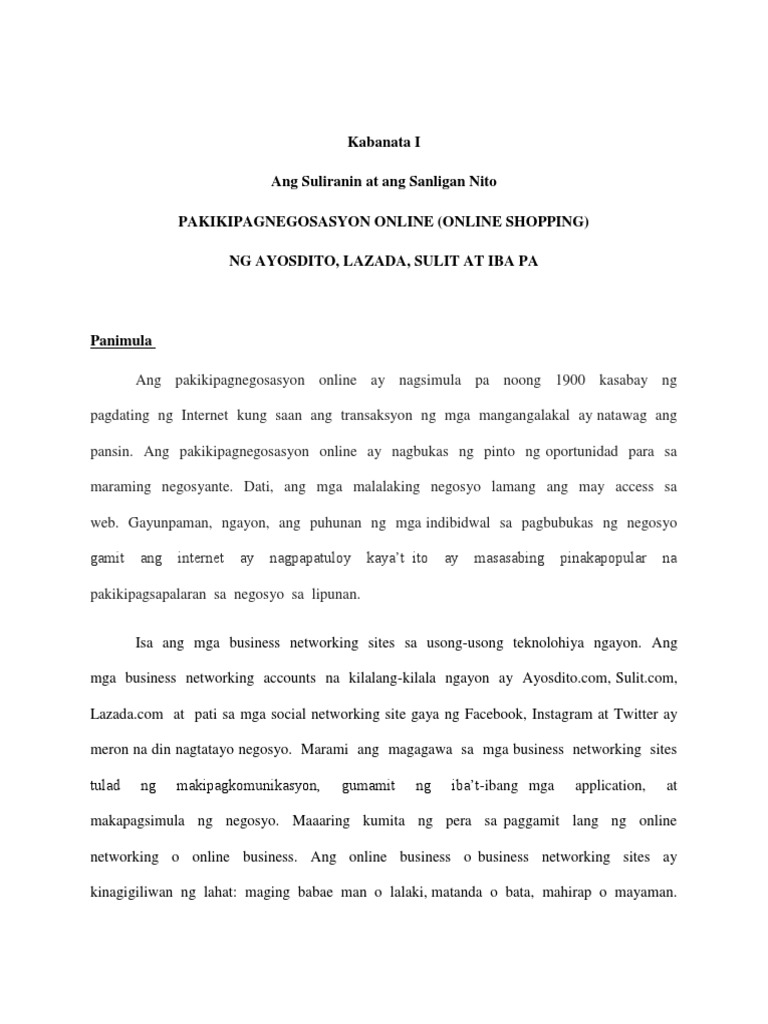 Kabanata I

Ang Suliranin at ang Sanligan Nito

PAKIKIPAGNEGOSASYON ONLINE (ONLINE SHOPPING)

NG AYOSDITO, LAZADA, SULIT AT IBA PA

Panimula

Ang pakikipagnegosasyon online ay nagsimula pa noong 1900 kasabay ng pagdating ng Internet kung saan ang transaksyon ng mga mangangalakal ay natawag ang pansin. Ang pakikipagnegosasyon online ay nagbukas ng pinto ng oportunidad para sa maraming negosyante. Dati, ang mga malalaking negosyo lamang ang may access sa web. Gayunpaman, ngayon, ang puhunan ng mga indibidwal sa pagbubukas ng negosyo gamit ang internet ay nagpapatuloy kaya't ito ay masasabing pinakapopular na pakikipagsapalaran sa negosyo sa lipunan.

Isa ang mga business networking sites sa usong-usong teknolohiya ngayon. Ang mga business networking accounts na kilalang-kilala ngayon ay Ayosdito.com, Sulit.com, Lazada.com at pati sa mga social networking site gaya ng Facebook, Instagram at Twitter ay meron na din nagtatayo negosyo. Marami ang magagawa sa mga business networking sites tulad ng makipagkomunikasyon, gumamit ng iba't-ibang mga application, at makapagsimula ng negosyo. Maaaring kumita ng pera sa paggamit lang ng online networking o online business. Ang online business o business networking sites ay kinagigiliwan ng lahat: maging babae man o lalaki, matanda o bata, mahirap o mayaman.